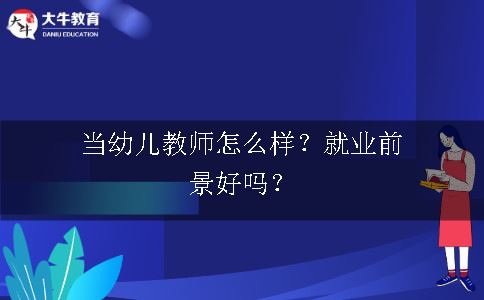 大牛
大牛教育
DANIU EDUCATION

当幼儿教师怎么样？就业前景好吗？